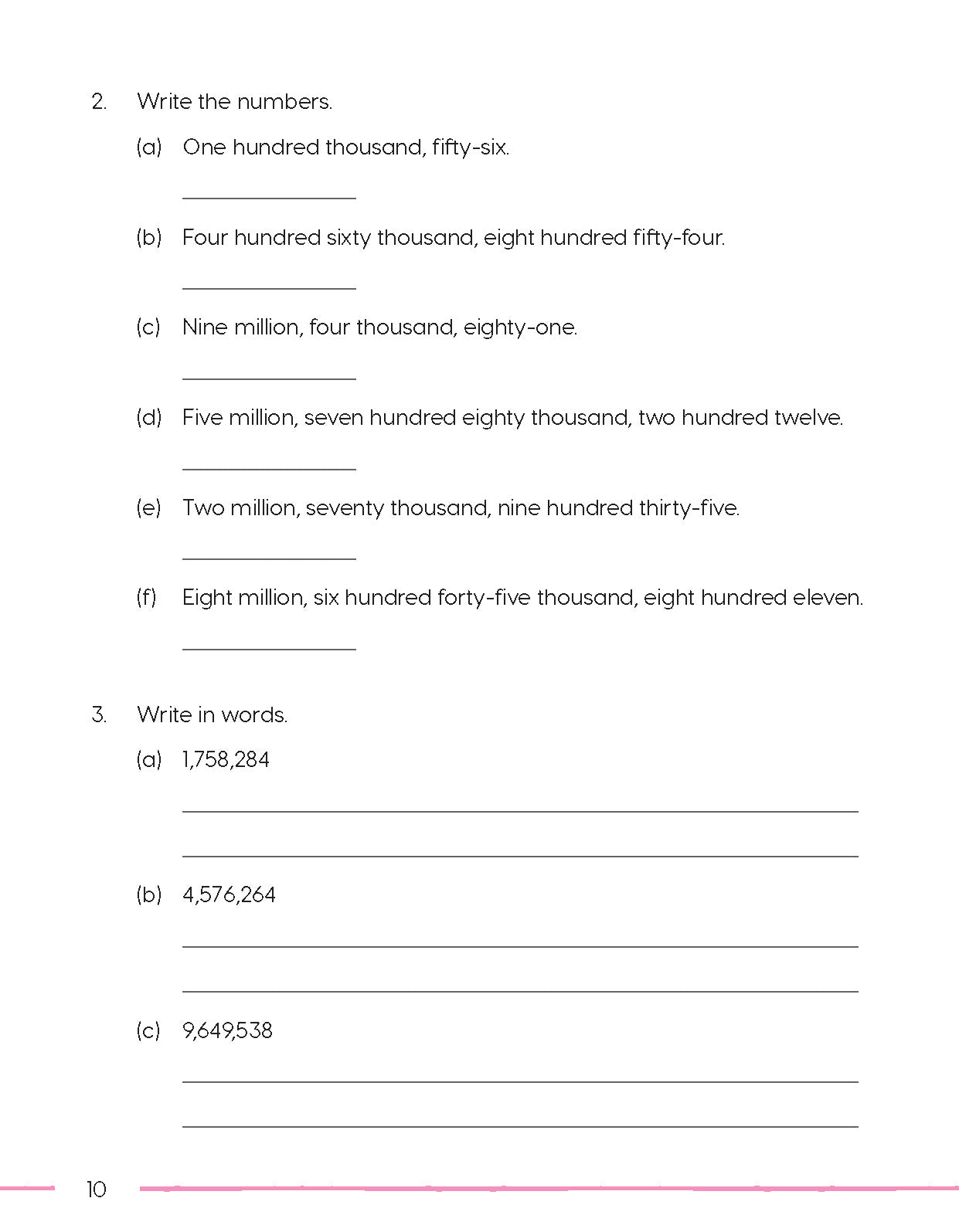 2. Write the numbers.

(a) One hundred thousand, fifty-six.

(b) Four hundred sixty thousand, eight hundred fifty-four.

(c) Nine million, four thousand, eighty-one.

(d) Five million, seven hundred eighty thousand, two hundred twelve.

(e) Two million, seventy thousand, nine hundred thirty-five.

(f) Eight million, six hundred forty-five thousand, eight hundred eleven.

3. Write in words.

(a) 1,758,284

(b) 4,576,264

(c) 9,649,538

10